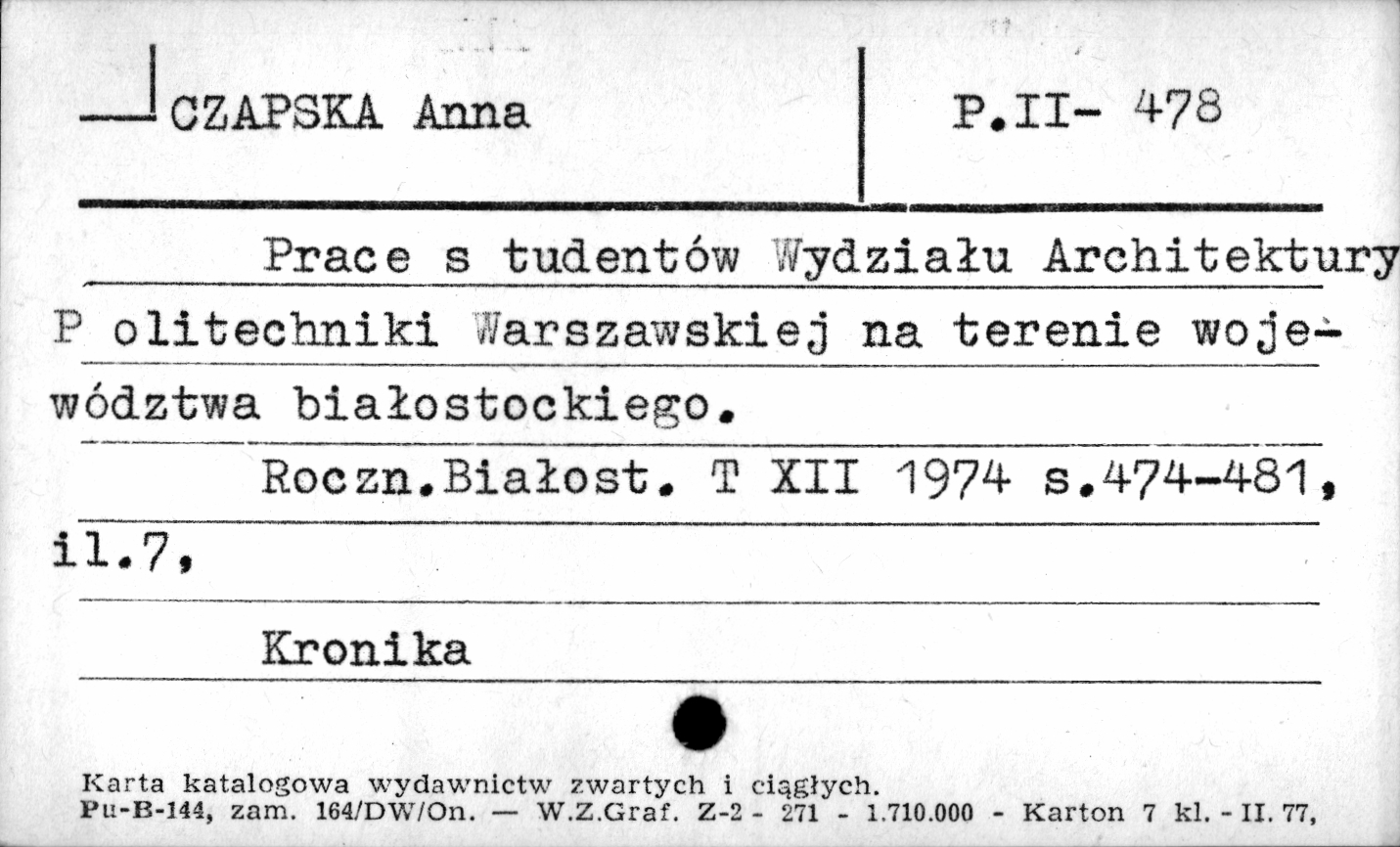 CZAPSKA Anna

P.II- 478

Prace s tudentów Wydziału Architektury P olitechniki Warszawskiej na terenie województwa białostockiego.

Roczn.Białost. T XII 1974 s.474-481, il.7,

Kronika

Karta katalogowa wydawnictw zwartych i ciągłych.
Pu-B-144, zam. 164/DW/On. — W.Z.Graf. Z-2 - 271 - 1.710.000 - Karton 7 kl. - II. 77,